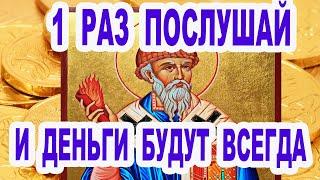 1 РАЗ ПОСЛУШАЙ

И ДЕНЬГИ БУДУТ ВСЕГДА